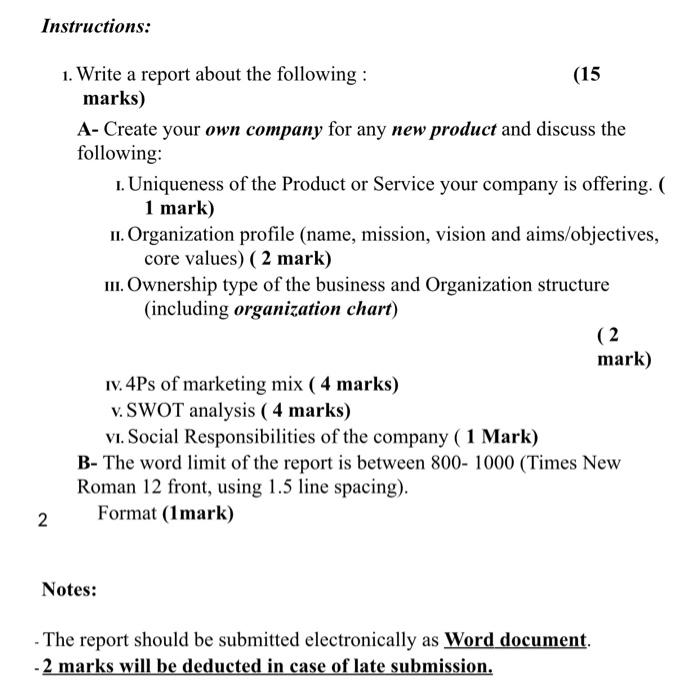 Instructions:

1. Write a report about the following : (15 marks)

A- Create your own company for any new product and discuss the following:

I. Uniqueness of the Product or Service your company is offering. ( 1 mark)

II. Organization profile (name, mission, vision and aims/objectives, core values) ( 2 mark)

III. Ownership type of the business and Organization structure (including organization chart)

( 2 mark)

IV. 4Ps of marketing mix ( 4 marks)

V. SWOT analysis ( 4 marks)

VI. Social Responsibilities of the company ( 1 Mark)

B- The word limit of the report is between 800- 1000 (Times New Roman 12 front, using 1.5 line spacing).

2 Format (1mark)

Notes:

- The report should be submitted electronically as Word document.

- 2 marks will be deducted in case of late submission.